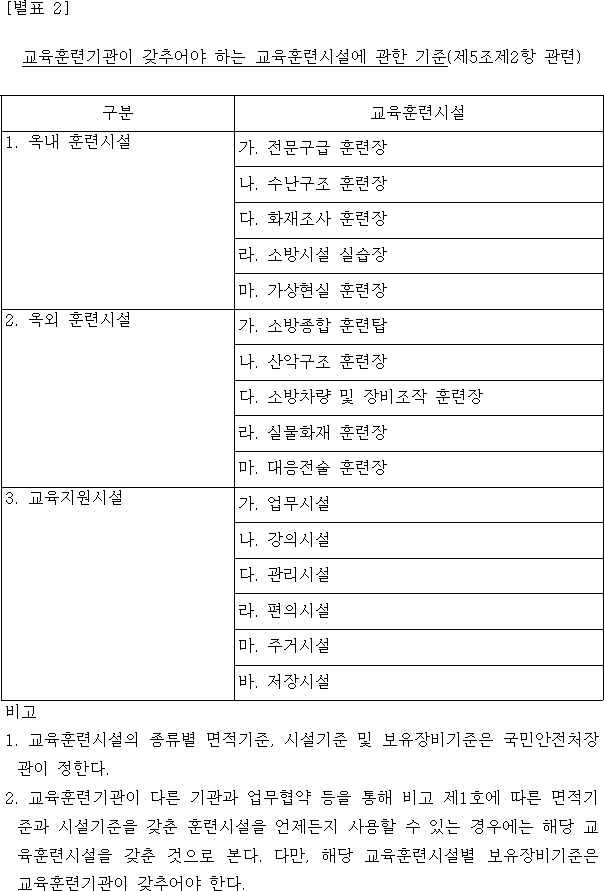 [별표 2]

교육훈련기관이 갖추어야 하는 교육훈련시설에 관한 기준(제5조제2항 관련)

| 구분 | 교육훈련시설 |
|---|---|
| 1. 옥내 훈련시설 | 가. 전문구급 훈련장 |
| | 나. 수난구조 훈련장 |
| | 다. 화재조사 훈련장 |
| | 라. 소방시설 실습장 |
| | 마. 가상현실 훈련장 |
| 2. 옥외 훈련시설 | 가. 소방종합 훈련탑 |
| | 나. 산악구조 훈련장 |
| | 다. 소방차량 및 장비조작 훈련장 |
| | 라. 실물화재 훈련장 |
| | 마. 대응전술 훈련장 |
| 3. 교육지원시설 | 가. 업무시설 |
| | 나. 강의시설 |
| | 다. 관리시설 |
| | 라. 편의시설 |
| | 마. 주거시설 |
| | 바. 저장시설 |

비고
1. 교육훈련시설의 종류별 면적기준, 시설기준 및 보유장비기준은 국민안전처장관이 정한다.
2. 교육훈련기관이 다른 기관과 업무협약 등을 통해 비고 제1호에 따른 면적기준과 시설기준을 갖춘 훈련시설을 언제든지 사용할 수 있는 경우에는 해당 교육훈련시설을 갖춘 것으로 본다. 다만, 해당 교육훈련시설별 보유장비기준은 교육훈련기관이 갖추어야 한다.